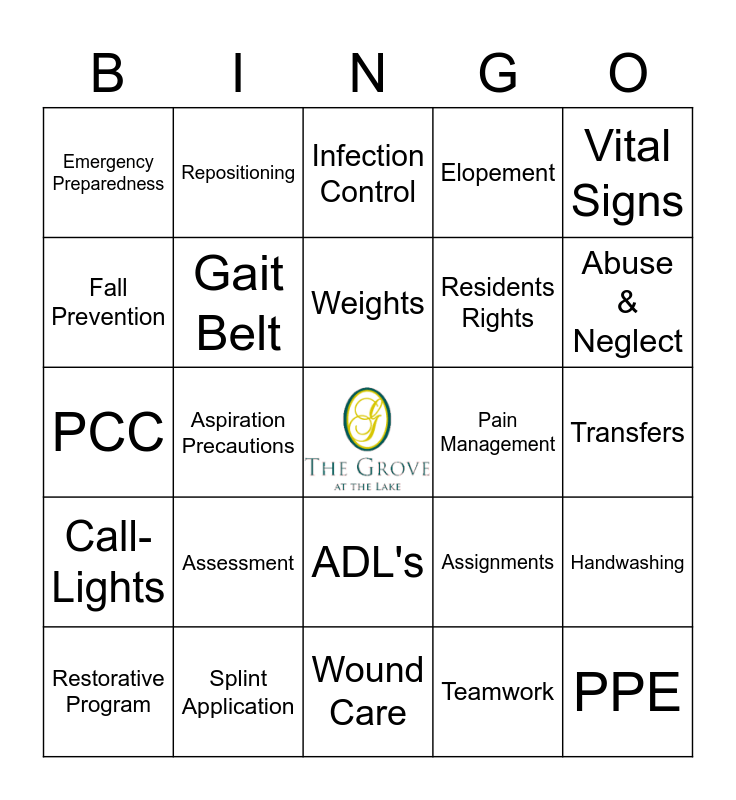 | B | I | N | G | O |
|---|---|---|---|---|
| Emergency Preparedness | Repositioning | Infection Control | Elopement | Vital Signs |
| Fall Prevention | Gait Belt | Weights | Residents Rights | Abuse & Neglect |
| PCC | Aspiration Precautions | G THE GROVE AT THE LAKE | Pain Management | Transfers |
| Call-Lights | Assessment | ADL's | Assignments | Handwashing |
| Restorative Program | Splint Application | Wound Care | Teamwork | PPE |